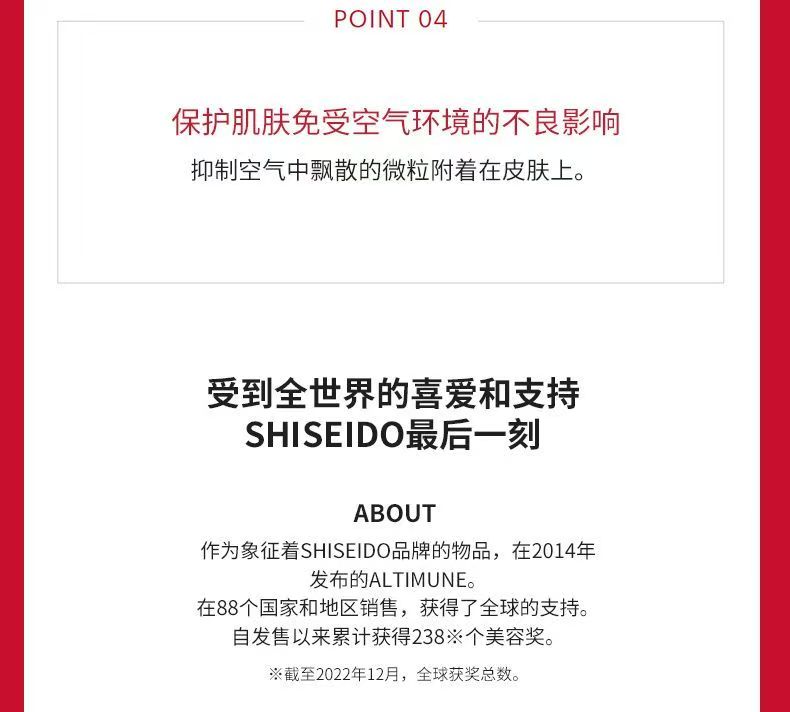 POINT 04

保护肌肤免受空气环境的不良影响

抑制空气中飘散的微粒附着在皮肤上。

受到全世界的喜爱和支持
SHISEIDO最后一刻

ABOUT

作为象征着SHISEIDO品牌的物品，在2014年发布的ALTIMUNE。
在88个国家和地区销售，获得了全球的支持。
自发售以来累计获得238※个美容奖。

※截至2022年12月，全球获奖总数。